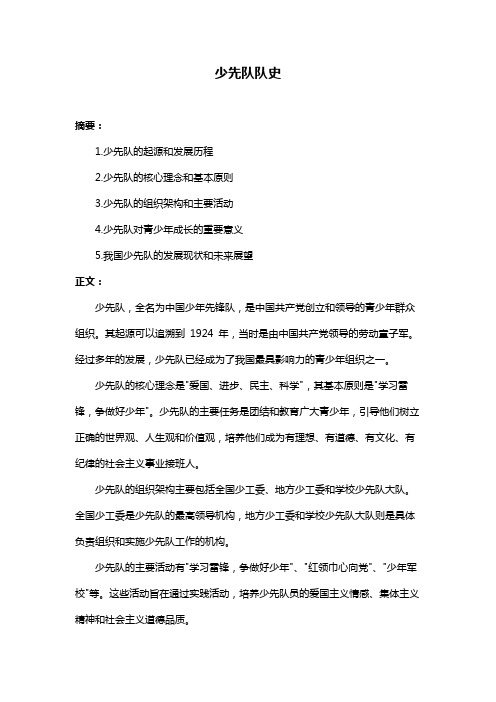 少先队队史

摘要：

1.少先队的起源和发展历程

2.少先队的核心理念和基本原则

3.少先队的组织架构和主要活动

4.少先队对青少年成长的重要意义

5.我国少先队的发展现状和未来展望

正文：

少先队，全名为中国少年先锋队，是中国共产党创立和领导的青少年群众组织。其起源可以追溯到 1924 年，当时是由中国共产党领导的劳动童子军。经过多年的发展，少先队已经成为了我国最具影响力的青少年组织之一。

少先队的核心理念是"爱国、进步、民主、科学"，其基本原则是"学习雷锋，争做好少年"。少先队的主要任务是团结和教育广大青少年，引导他们树立正确的世界观、人生观和价值观，培养他们成为有理想、有道德、有文化、有纪律的社会主义事业接班人。

少先队的组织架构主要包括全国少工委、地方少工委和学校少先队大队。全国少工委是少先队的最高领导机构，地方少工委和学校少先队大队则是具体负责组织和实施少先队工作的机构。

少先队的主要活动有"学习雷锋，争做好少年"、"红领巾心向党"、"少年军校"等。这些活动旨在通过实践活动，培养少先队员的爱国主义情感、集体主义精神和社会主义道德品质。